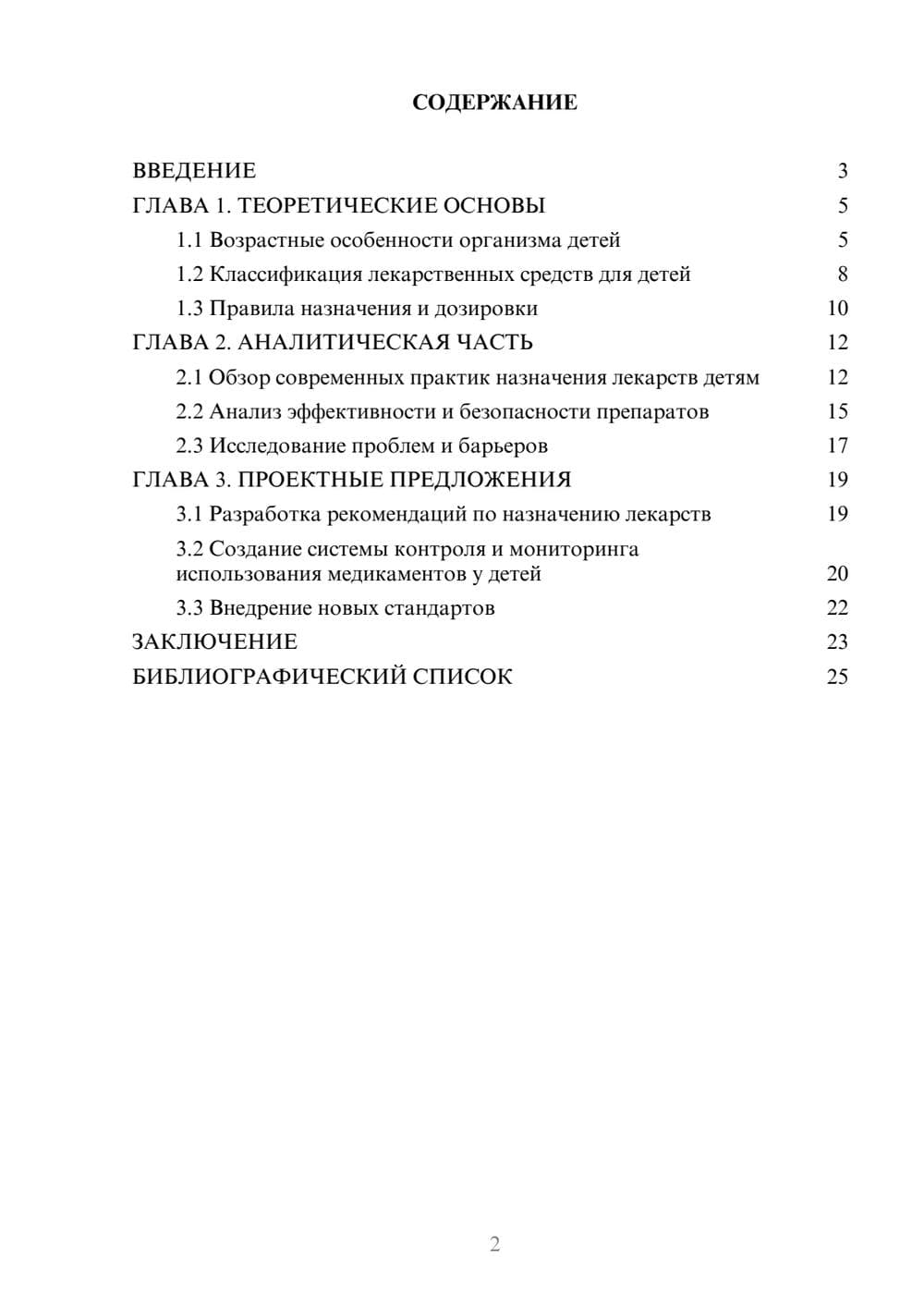 СОДЕРЖАНИЕ

ВВЕДЕНИЕ 3
ГЛАВА 1. ТЕОРЕТИЧЕСКИЕ ОСНОВЫ 5
1.1 Возрастные особенности организма детей 5
1.2 Классификация лекарственных средств для детей 8
1.3 Правила назначения и дозировки 10
ГЛАВА 2. АНАЛИТИЧЕСКАЯ ЧАСТЬ 12
2.1 Обзор современных практик назначения лекарств детям 12
2.2 Анализ эффективности и безопасности препаратов 15
2.3 Исследование проблем и барьеров 17
ГЛАВА 3. ПРОЕКТНЫЕ ПРЕДЛОЖЕНИЯ 19
3.1 Разработка рекомендаций по назначению лекарств 19
3.2 Создание системы контроля и мониторинга использования медикаментов у детей 20
3.3 Внедрение новых стандартов 22
ЗАКЛЮЧЕНИЕ 23
БИБЛИОГРАФИЧЕСКИЙ СПИСОК 25

2